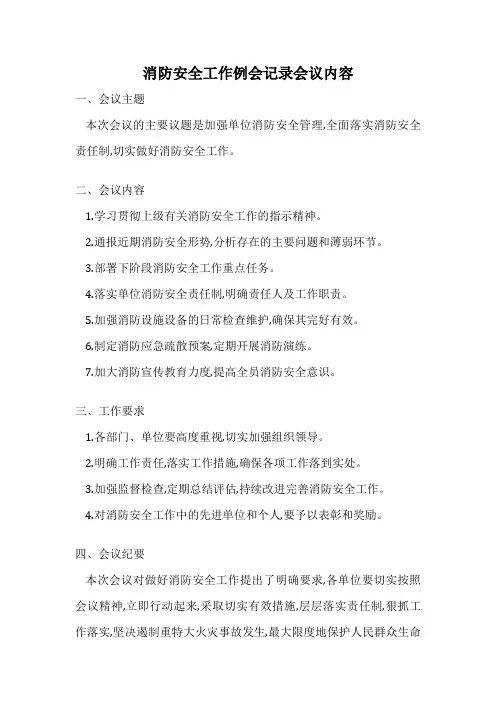 消防安全工作例会记录会议内容

一、会议主题

本次会议的主要议题是加强单位消防安全管理,全面落实消防安全责任制,切实做好消防安全工作。

二、会议内容

1.学习贯彻上级有关消防安全工作的指示精神。

2.通报近期消防安全形势,分析存在的主要问题和薄弱环节。

3.部署下阶段消防安全工作重点任务。

4.落实单位消防安全责任制,明确责任人及工作职责。

5.加强消防设施设备的日常检查维护,确保其完好有效。

6.制定消防应急疏散预案,定期开展消防演练。

7.加大消防宣传教育力度,提高全员消防安全意识。

三、工作要求

1.各部门、单位要高度重视,切实加强组织领导。

2.明确工作责任,落实工作措施,确保各项工作落到实处。

3.加强监督检查,定期总结评估,持续改进完善消防安全工作。

4.对消防安全工作中的先进单位和个人要予以表彰和奖励。

四、会议纪要

本次会议对做好消防安全工作提出了明确要求,各单位要切实按照会议精神,立即行动起来,采取切实有效措施,层层落实责任制,狠抓工作落实,坚决遏制重特大火灾事故发生,最大限度地保护人民群众生命